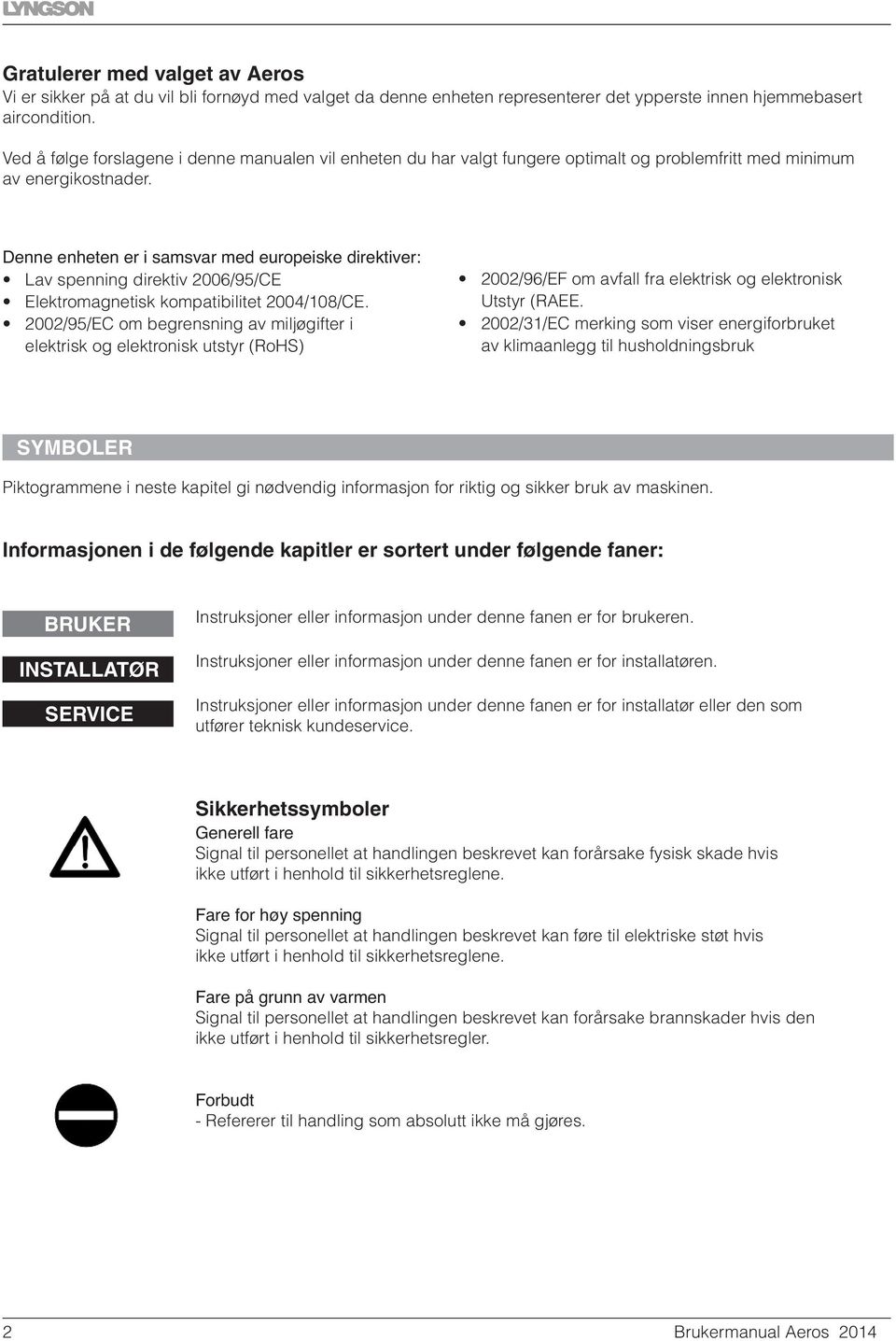 LYNGSON

Gratulerer med valget av Aeros
Vi er sikker på at du vil bli fornøyd med valget da denne enheten representerer det ypperste innen hjemmebasert aircondition.

Ved å følge forslagene i denne manualen vil enheten du har valgt fungere optimalt og problemfritt med minimum av energikostnader.

Denne enheten er i samsvar med europeiske direktiver:
• Lav spenning direktiv 2006/95/CE
• Elektromagnetisk kompatibilitet 2004/108/CE.
• 2002/95/EC om begrensning av miljøgifter i elektrisk og elektronisk utstyr (RoHS)
• 2002/96/EF om avfall fra elektrisk og elektronisk Utstyr (RAEE.
• 2002/31/EC merking som viser energiforbruket av klimaanlegg til husholdningsbruk

SYMBOLER
Piktogrammene i neste kapitel gi nødvendig informasjon for riktig og sikker bruk av maskinen.

Informasjonen i de følgende kapitler er sortert under følgende faner:

BRUKER
Instruksjoner eller informasjon under denne fanen er for brukeren.

INSTALLATØR
Instruksjoner eller informasjon under denne fanen er for installatøren.

SERVICE
Instruksjoner eller informasjon under denne fanen er for installatør eller den som utfører teknisk kundeservice.

Sikkerhetssymboler
Generell fare
Signal til personellet at handlingen beskrevet kan forårsake fysisk skade hvis ikke utført i henhold til sikkerhetsreglene.

Fare for høy spenning
Signal til personellet at handlingen beskrevet kan føre til elektriske støt hvis ikke utført i henhold til sikkerhetsreglene.

Fare på grunn av varmen
Signal til personellet at handlingen beskrevet kan forårsake brannskader hvis den ikke utført i henhold til sikkerhetsregler.

Forbudt
- Refererer til handling som absolutt ikke må gjøres.

2
Brukermanual Aeros 2014